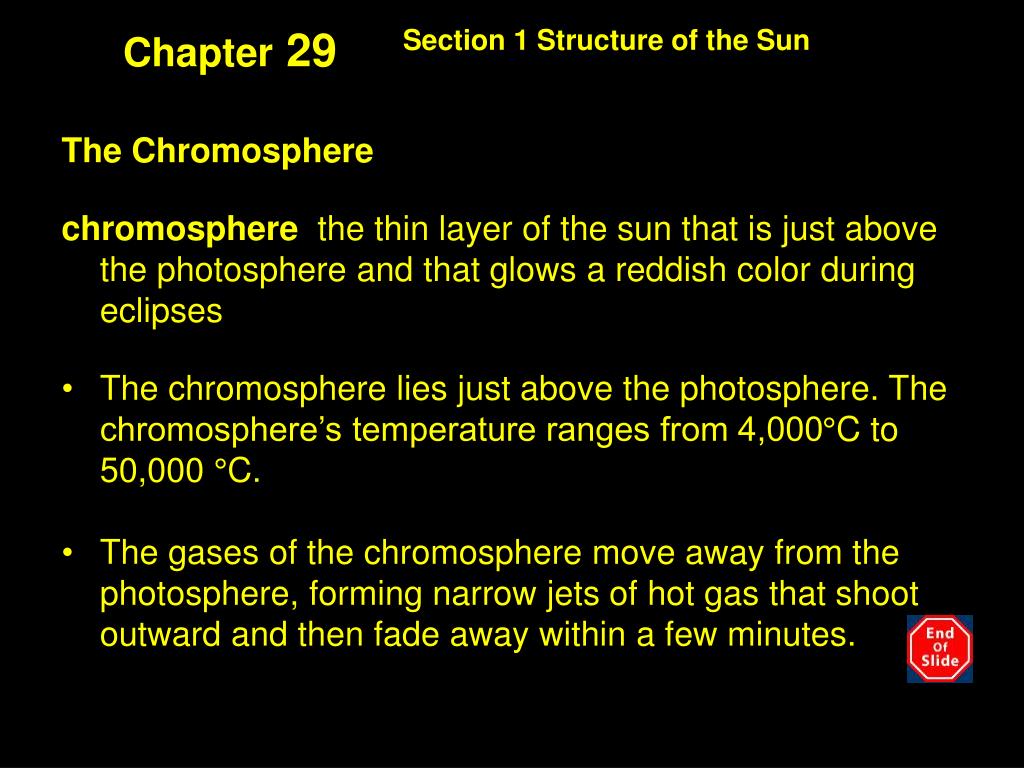 Chapter 29

Section 1 Structure of the Sun

The Chromosphere

chromosphere the thin layer of the sun that is just above the photosphere and that glows a reddish color during eclipses

• The chromosphere lies just above the photosphere. The chromosphere's temperature ranges from 4,000°C to 50,000 °C.

• The gases of the chromosphere move away from the photosphere, forming narrow jets of hot gas that shoot outward and then fade away within a few minutes.

End Of Slide